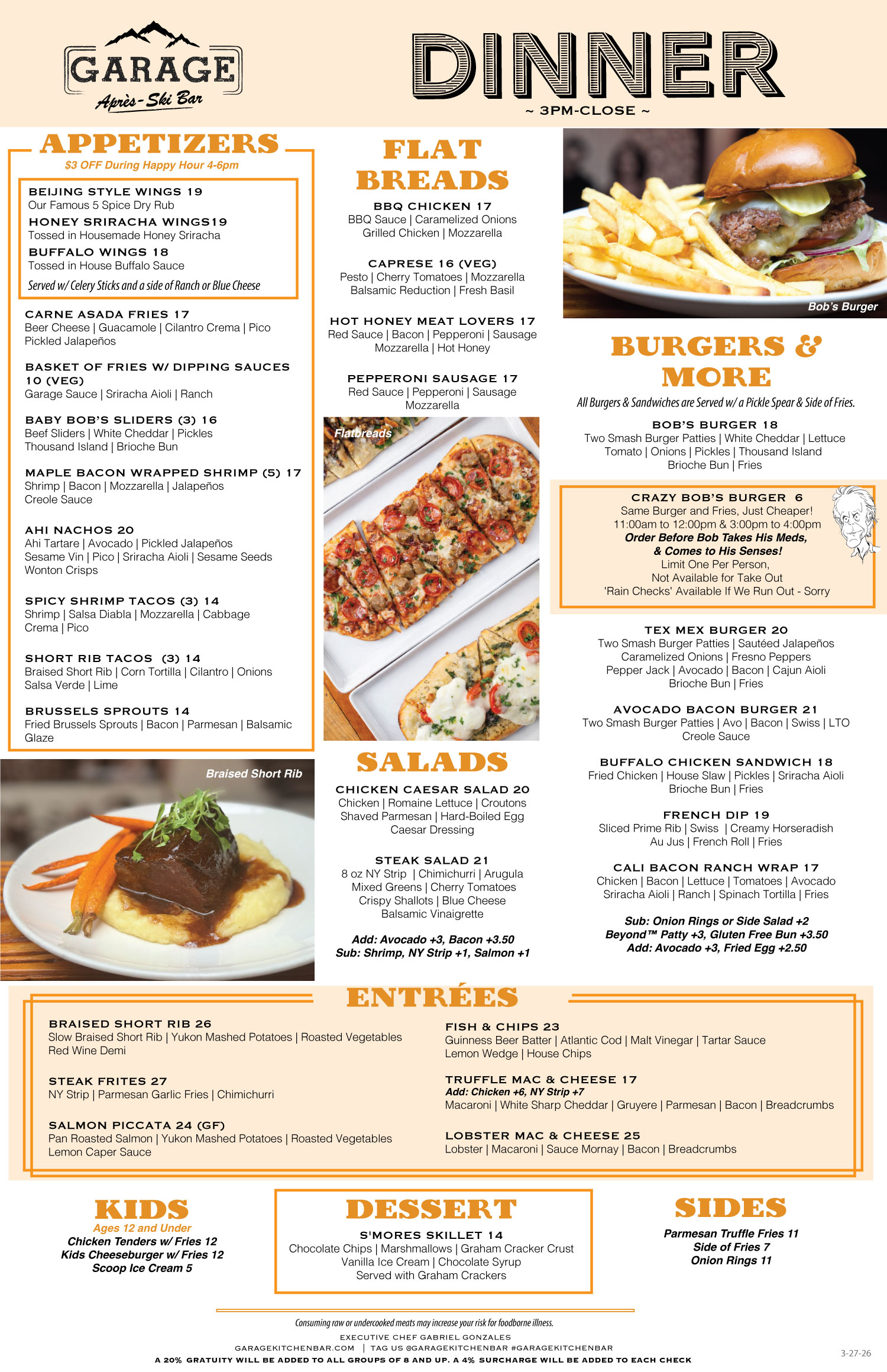 GARAGE
Après-Ski Bar

DINNER
~ 3PM-CLOSE ~

APPETIZERS
$3 OFF During Happy Hour 4-6pm

BEIJING STYLE WINGS 19
Our Famous 5 Spice Dry Rub
HONEY SRIRACHA WINGS19
Tossed in Housemade Honey Sriracha
BUFFALO WINGS 18
Tossed in House Buffalo Sauce
Served w/ Celery Sticks and a side of Ranch or Blue Cheese

CARNE ASADA FRIES 17
Beer Cheese | Guacamole | Cilantro Crema | Pico
Pickled Jalapeños

BASKET OF FRIES W/ DIPPING SAUCES 10 (VEG)
Garage Sauce | Sriracha Aioli | Ranch

BABY BOB'S SLIDERS (3) 16
Beef Sliders | White Cheddar | Pickles
Thousand Island | Brioche Bun

MAPLE BACON WRAPPED SHRIMP (5) 17
Shrimp | Bacon | Mozzarella | Jalapeños
Creole Sauce

AHI NACHOS 20
Ahi Tartare | Avocado | Pickled Jalapeños
Sesame Vin | Pico | Sriracha Aioli | Sesame Seeds
Wonton Crisps

SPICY SHRIMP TACOS (3) 14
Shrimp | Salsa Diabla | Mozzarella | Cabbage
Crema | Pico

SHORT RIB TACOS (3) 14
Braised Short Rib | Corn Tortilla | Cilantro | Onions
Salsa Verde | Lime

BRUSSELS SPROUTS 14
Fried Brussels Sprouts | Bacon | Parmesan | Balsamic Glaze

Braised Short Rib

FLAT BREADS

BBQ CHICKEN 17
BBQ Sauce | Caramelized Onions
Grilled Chicken | Mozzarella

CAPRESE 16 (VEG)
Pesto | Cherry Tomatoes | Mozzarella
Balsamic Reduction | Fresh Basil

HOT HONEY MEAT LOVERS 17
Red Sauce | Bacon | Pepperoni | Sausage
Mozzarella | Hot Honey

PEPPERONI SAUSAGE 17
Red Sauce | Pepperoni | Sausage
Mozzarella

Flatbreads

SALADS

CHICKEN CAESAR SALAD 20
Chicken | Romaine Lettuce | Croutons
Shaved Parmesan | Hard-Boiled Egg
Caesar Dressing

STEAK SALAD 21
8 oz NY Strip | Chimichurri | Arugula
Mixed Greens | Cherry Tomatoes
Crispy Shallots | Blue Cheese
Balsamic Vinaigrette

Add: Avocado +3, Bacon +3.50
Sub: Shrimp, NY Strip +1, Salmon +1

Bob's Burger

BURGERS & MORE
All Burgers & Sandwiches are Served w/ a Pickle Spear & Side of Fries.

BOB'S BURGER 18
Two Smash Burger Patties | White Cheddar | Lettuce
Tomato | Onions | Pickles | Thousand Island
Brioche Bun | Fries

CRAZY BOB'S BURGER 6
Same Burger and Fries, Just Cheaper!
11:00am to 12:00pm & 3:00pm to 4:00pm
Order Before Bob Takes His Meds,
& Comes to His Senses!
Limit One Per Person,
Not Available for Take Out
'Rain Checks' Available If We Run Out - Sorry

TEX MEX BURGER 20
Two Smash Burger Patties | Sautéed Jalapeños
Caramelized Onions | Fresno Peppers
Pepper Jack | Avocado | Bacon | Cajun Aioli
Brioche Bun | Fries

AVOCADO BACON BURGER 21
Two Smash Burger Patties | Avo | Bacon | Swiss | LTO
Creole Sauce

BUFFALO CHICKEN SANDWICH 18
Fried Chicken | House Slaw | Pickles | Sriracha Aioli
Brioche Bun | Fries

FRENCH DIP 19
Sliced Prime Rib | Swiss | Creamy Horseradish
Au Jus | French Roll | Fries

CALI BACON RANCH WRAP 17
Chicken | Bacon | Lettuce | Tomatoes | Avocado
Sriracha Aioli | Ranch | Spinach Tortilla | Fries

Sub: Onion Rings or Side Salad +2
Beyond™ Patty +3, Gluten Free Bun +3.50
Add: Avocado +3, Fried Egg +2.50

ENTRÉES

BRAISED SHORT RIB 26
Slow Braised Short Rib | Yukon Mashed Potatoes | Roasted Vegetables
Red Wine Demi

STEAK FRITES 27
NY Strip | Parmesan Garlic Fries | Chimichurri

SALMON PICCATA 24 (GF)
Pan Roasted Salmon | Yukon Mashed Potatoes | Roasted Vegetables
Lemon Caper Sauce

FISH & CHIPS 23
Guinness Beer Batter | Atlantic Cod | Malt Vinegar | Tartar Sauce
Lemon Wedge | House Chips

TRUFFLE MAC & CHEESE 17
Add: Chicken +6, NY Strip +7
Macaroni | White Sharp Cheddar | Gruyere | Parmesan | Bacon | Breadcrumbs

LOBSTER MAC & CHEESE 25
Lobster | Macaroni | Sauce Mornay | Bacon | Breadcrumbs

KIDS
Ages 12 and Under
Chicken Tenders w/ Fries 12
Kids Cheeseburger w/ Fries 12
Scoop Ice Cream 5

DESSERT
S'MORES SKILLET 14
Chocolate Chips | Marshmallows | Graham Cracker Crust
Vanilla Ice Cream | Chocolate Syrup
Served with Graham Crackers

SIDES
Parmesan Truffle Fries 11
Side of Fries 7
Onion Rings 11

Consuming raw or undercooked meats may increase your risk for foodborne illness.
EXECUTIVE CHEF GABRIEL GONZALES
GARAGEKITCHENBAR.COM | TAG US @GARAGEKITCHENBAR #GARAGEKITCHENBAR
A 20% GRATUITY WILL BE ADDED TO ALL GROUPS OF 8 AND UP. A 4% SURCHARGE WILL BE ADDED TO EACH CHECK
3-27-26